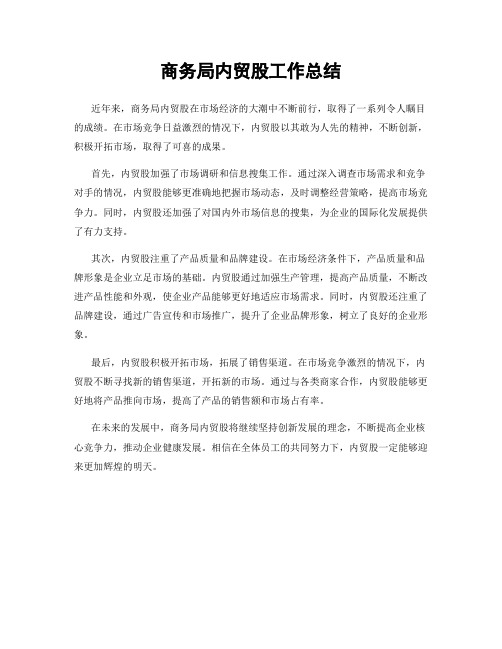 商务局内贸股工作总结

近年来，商务局内贸股在市场经济的大潮中不断前行，取得了一系列令人瞩目的成绩。在市场竞争日益激烈的情况下，内贸股以其敢为人先的精神，不断创新，积极开拓市场，取得了可喜的成果。

首先，内贸股加强了市场调研和信息搜集工作。通过深入调查市场需求和竞争对手的情况，内贸股能够更准确地把握市场动态，及时调整经营策略，提高市场竞争力。同时，内贸股还加强了对国内外市场信息的搜集，为企业的国际化发展提供了有力支持。

其次，内贸股注重了产品质量和品牌建设。在市场经济条件下，产品质量和品牌形象是企业立足市场的基础。内贸股通过加强生产管理，提高产品质量，不断改进产品性能和外观，使企业产品能够更好地适应市场需求。同时，内贸股还注重了品牌建设，通过广告宣传和市场推广，提升了企业品牌形象，树立了良好的企业形象。

最后，内贸股积极开拓市场，拓展了销售渠道。在市场竞争激烈的情况下，内贸股不断寻找新的销售渠道，开拓新的市场。通过与各类商家合作，内贸股能够更好地将产品推向市场，提高了产品的销售额和市场占有率。

在未来的发展中，商务局内贸股将继续坚持创新发展的理念，不断提高企业核心竞争力，推动企业健康发展。相信在全体员工的共同努力下，内贸股一定能够迎来更加辉煌的明天。